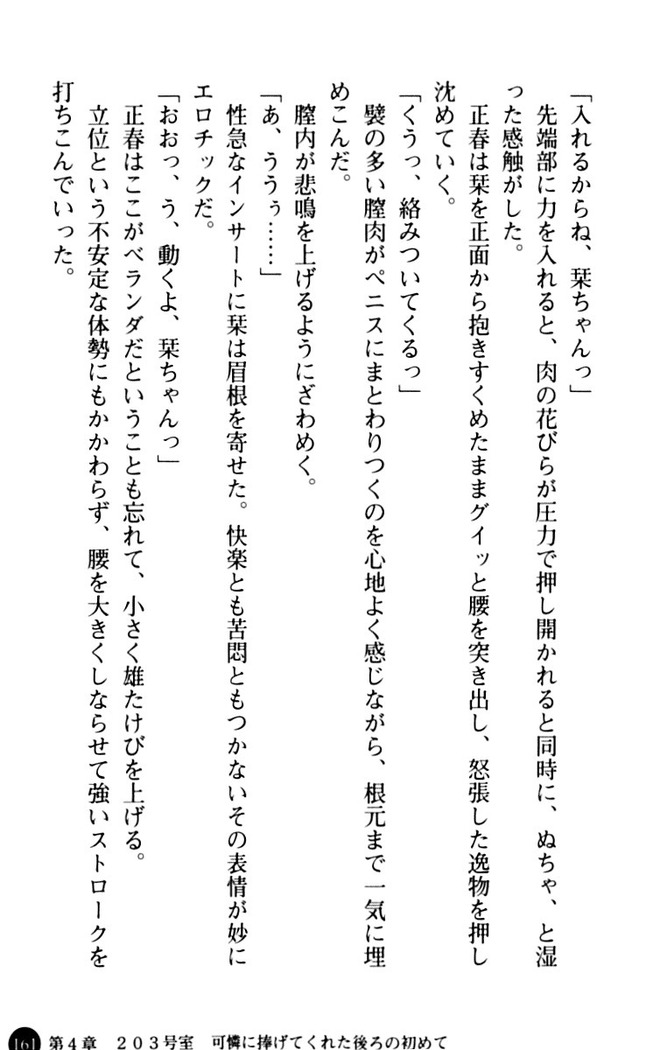 「入れるからね、栞ちゃんっ」
先端部に力を入れると、肉の花びらが圧力で押し開かれると同時に、ぬちゃ、と湿った感触がした。
正春は栞を正面から抱きすくめたままグイッと腰を突き出し、怒張した逸物を押し沈めていく。
「くうっ、絡みついてくるっ」
襞の多い膣肉がペニスにまとわりつくのを心地よく感じながら、根元まで一気に埋めこんだ。
膣内が悲鳴を上げるようにざわめく。
「あ、ううぅ……」
性急なインサートに栞は眉根を寄せた。快楽とも苦悶ともつかないその表情が妙にエロチックだ。
「おおっ、う、動くよ、栞ちゃんっ」
正春はここがベランダだということも忘れて、小さく雄たけびを上げる。
立位という不安定な体勢にもかかわらず、腰を大きくしならせて強いストロークを打ちこんでいった。

161　第4章　203号室　可憐に捧げてくれた後ろの初めて